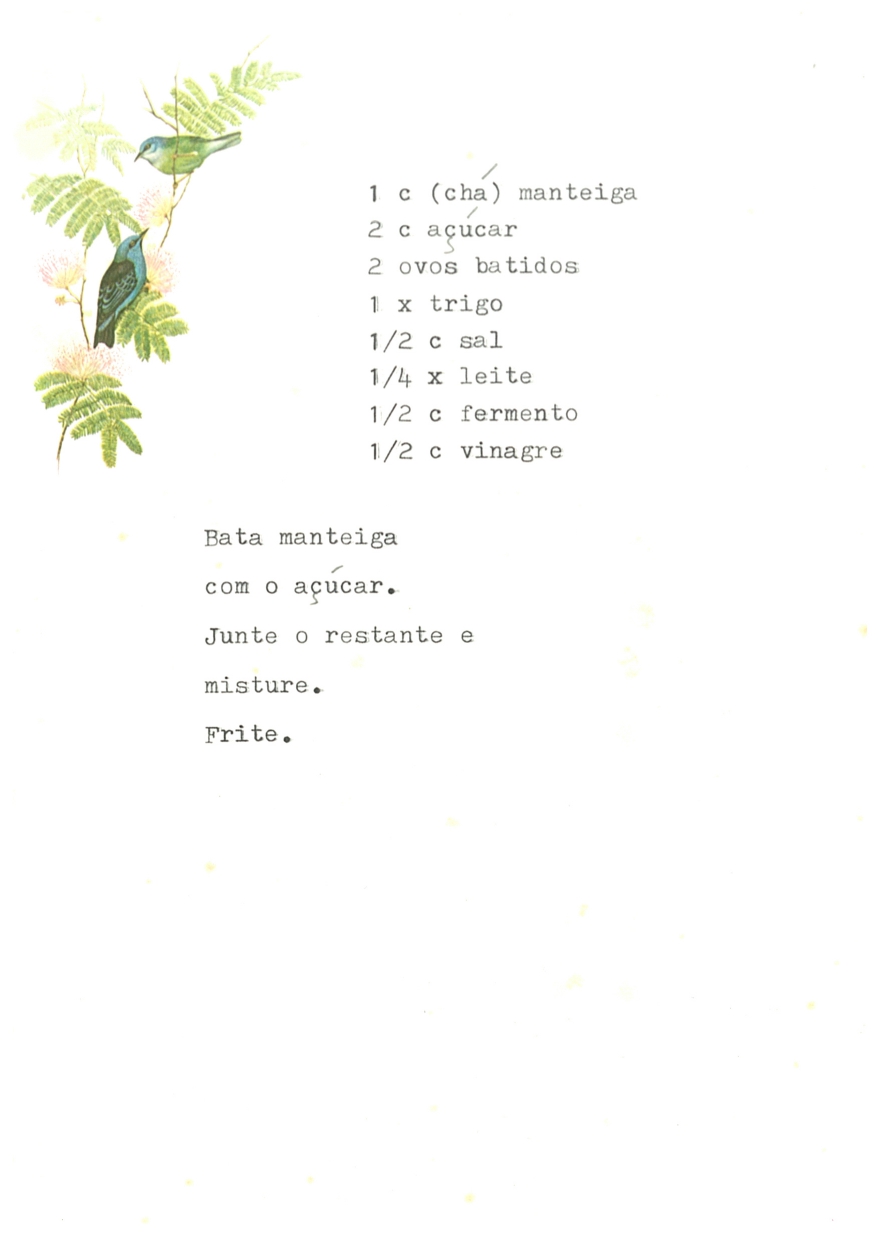 1 c (chá) manteiga
2 c açúcar
2 ovos batidos
1 x trigo
1/2 c sal
1/4 x leite
1/2 c fermento
1/2 c vinagre

Bata manteiga com o açúcar. Junte o restante e misture. Frite.